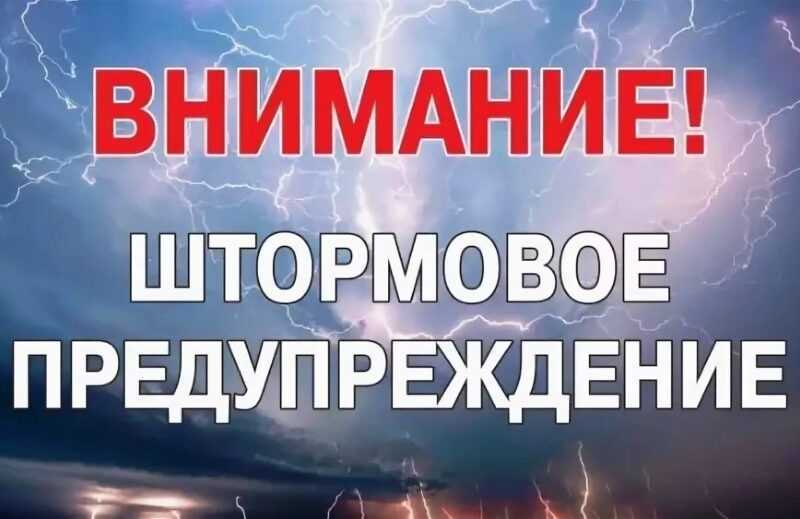 ВНИМАНИЕ!

ШТОРМОВОЕ ПРЕДУПРЕЖДЕНИЕ